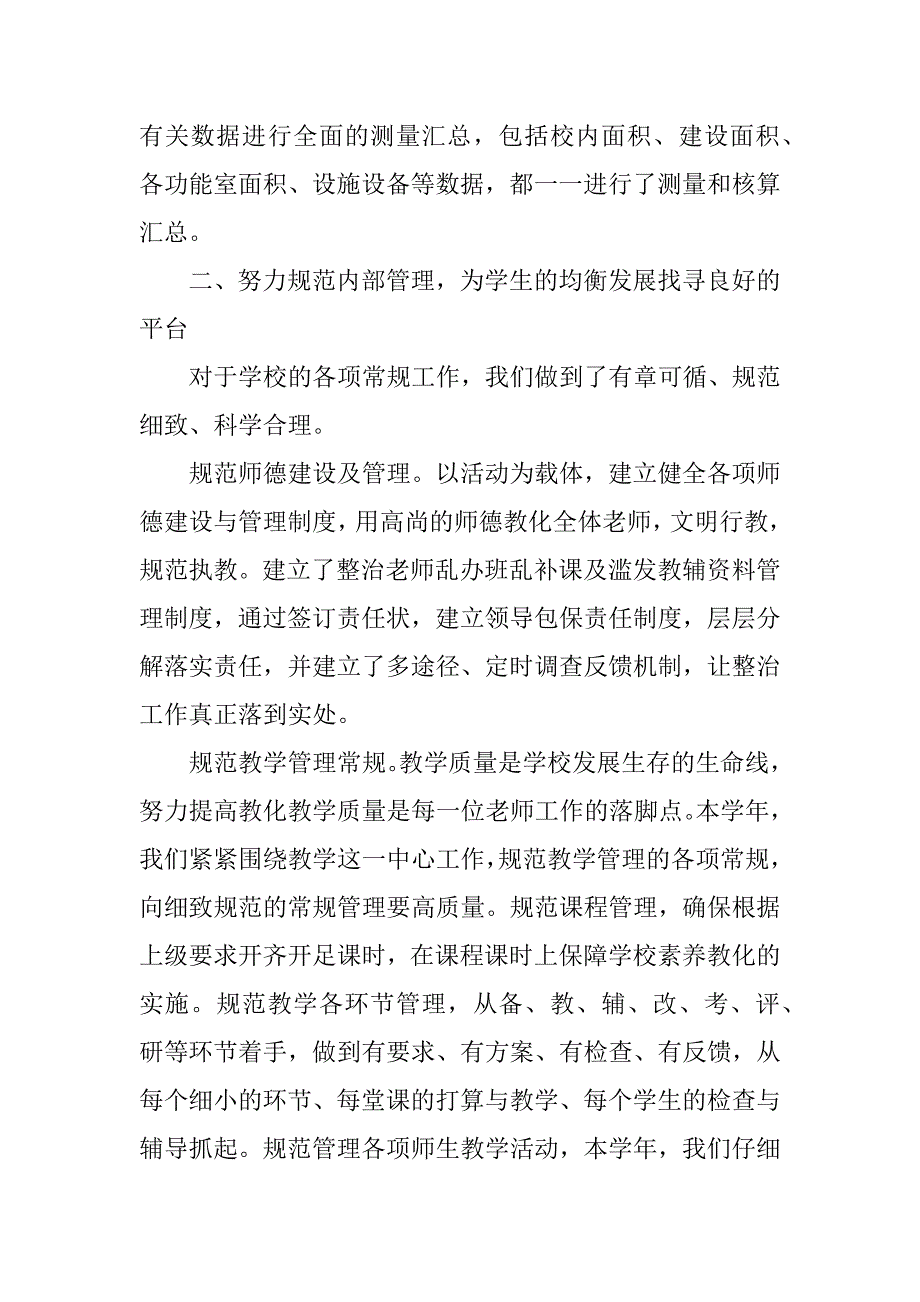 有关数据进行全面的测量汇总，包括校内面积、建设面积、各功能室面积、设施设备等数据，都一一进行了测量和核算汇总。

二、努力规范内部管理，为学生的均衡发展找寻良好的平台

对于学校的各项常规工作，我们做到了有章可循、规范细致、科学合理。

规范师德建设及管理。以活动为载体，建立健全各项师德建设与管理制度，用高尚的师德教化全体老师，文明行教，规范执教。建立了整治老师乱办班乱补课及滥发教辅资料管理制度，通过签订责任状，建立领导包保责任制度，层层分解落实责任，并建立了多途径、定时调查反馈机制，让整治工作真正落到实处。

规范教学管理常规。教学质量是学校发展生存的生命线，努力提高教化教学质量是每一位老师工作的落脚点。本学年，我们紧紧围绕教学这一中心工作，规范教学管理的各项常规，向细致规范的常规管理要高质量。规范课程管理，确保根据上级要求开齐开足课时，在课程课时上保障学校素养教化的实施。规范教学各环节管理，从备、教、辅、改、考、评、研等环节着手，做到有要求、有方案、有检查、有反馈，从每个细小的环节、每堂课的打算与教学、每个学生的检查与辅导抓起。规范管理各项师生教学活动，本学年，我们仔细